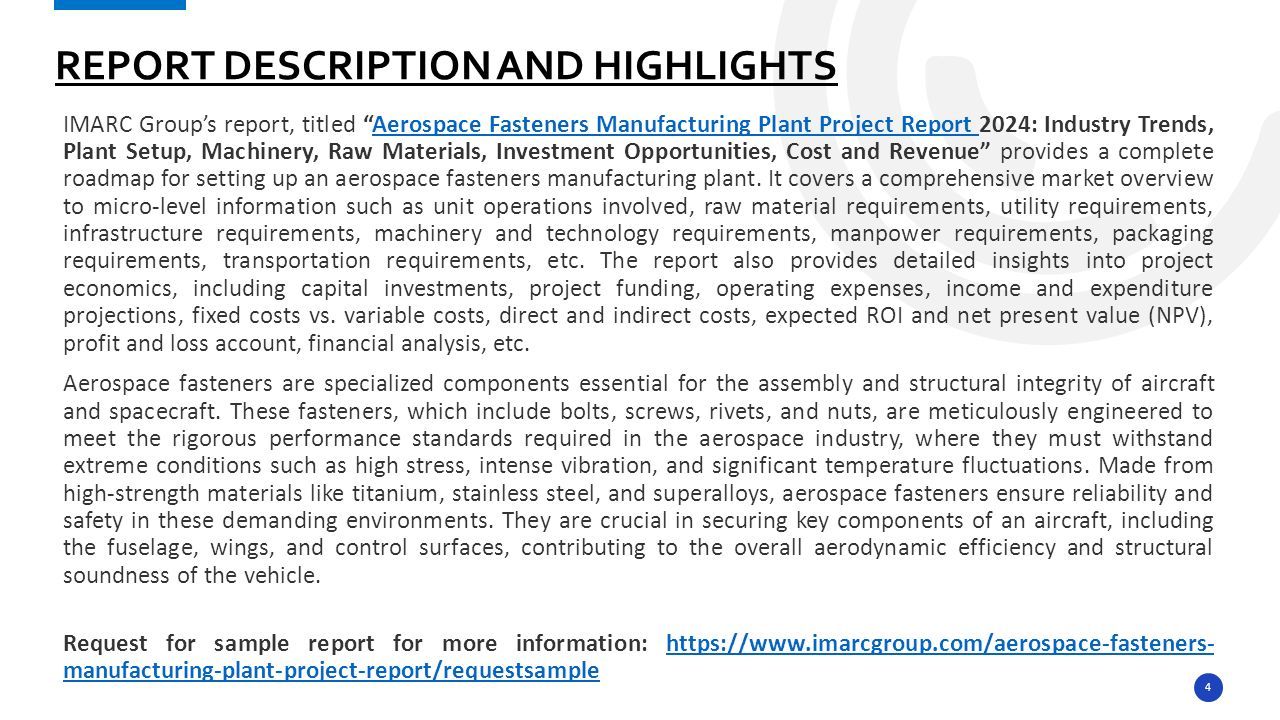 REPORT DESCRIPTION AND HIGHLIGHTS

IMARC Group's report, titled "Aerospace Fasteners Manufacturing Plant Project Report 2024: Industry Trends, Plant Setup, Machinery, Raw Materials, Investment Opportunities, Cost and Revenue" provides a complete roadmap for setting up an aerospace fasteners manufacturing plant. It covers a comprehensive market overview to micro-level information such as unit operations involved, raw material requirements, utility requirements, infrastructure requirements, machinery and technology requirements, manpower requirements, packaging requirements, transportation requirements, etc. The report also provides detailed insights into project economics, including capital investments, project funding, operating expenses, income and expenditure projections, fixed costs vs. variable costs, direct and indirect costs, expected ROI and net present value (NPV), profit and loss account, financial analysis, etc.

Aerospace fasteners are specialized components essential for the assembly and structural integrity of aircraft and spacecraft. These fasteners, which include bolts, screws, rivets, and nuts, are meticulously engineered to meet the rigorous performance standards required in the aerospace industry, where they must withstand extreme conditions such as high stress, intense vibration, and significant temperature fluctuations. Made from high-strength materials like titanium, stainless steel, and superalloys, aerospace fasteners ensure reliability and safety in these demanding environments. They are crucial in securing key components of an aircraft, including the fuselage, wings, and control surfaces, contributing to the overall aerodynamic efficiency and structural soundness of the vehicle.

Request for sample report for more information: https://www.imarcgroup.com/aerospace-fasteners-manufacturing-plant-project-report/requestsample

4